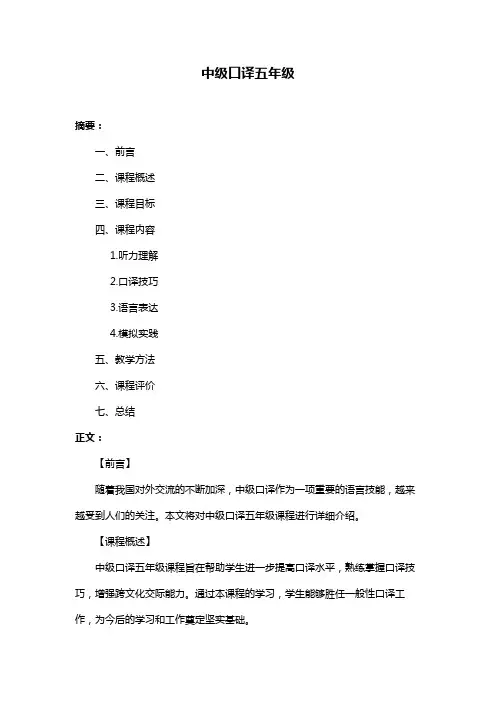 中级口译五年级

摘要：

一、前言

二、课程概述

三、课程目标

四、课程内容

1.听力理解

2.口译技巧

3.语言表达

4.模拟实践

五、教学方法

六、课程评价

七、总结

正文：

【前言】

随着我国对外交流的不断加深，中级口译作为一项重要的语言技能，越来越受到人们的关注。本文将对中级口译五年级课程进行详细介绍。

【课程概述】

中级口译五年级课程旨在帮助学生进一步提高口译水平，熟练掌握口译技巧，增强跨文化交际能力。通过本课程的学习，学生能够胜任一般性口译工作，为今后的学习和工作奠定坚实基础。